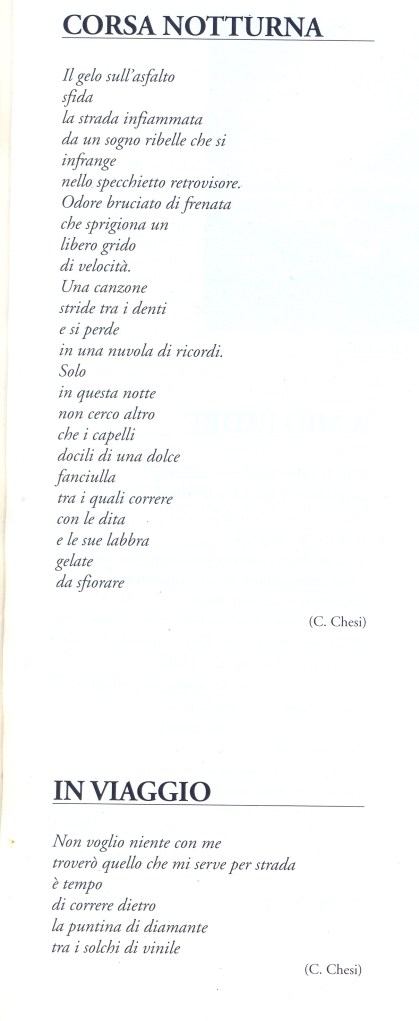 CORSA NOTTURNA

Il gelo sull'asfalto
sfida
la strada infiammata
da un sogno ribelle che si
infrange
nello specchietto retrovisore.
Odore bruciato di frenata
che sprigiona un
libero grido
di velocità.
Una canzone
stride tra i denti
e si perde
in una nuvola di ricordi.
Solo
in questa notte
non cerco altro
che i capelli
docili di una dolce
fanciulla
tra i quali correre
con le dita
e le sue labbra
gelate
da sfiorare

(C. Chesi)

IN VIAGGIO

Non voglio niente con me
troverò quello che mi serve per strada
è tempo
di correre dietro
la puntina di diamante
tra i solchi di vinile

(C. Chesi)